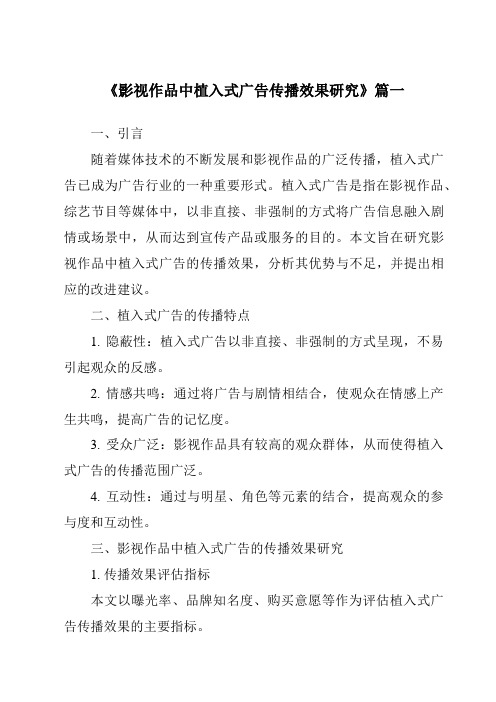 《影视作品中植入式广告传播效果研究》篇一

一、引言

随着媒体技术的不断发展和影视作品的广泛传播，植入式广告已成为广告行业的一种重要形式。植入式广告是指在影视作品、综艺节目等媒体中，以非直接、非强制的方式将广告信息融入剧情或场景中，从而达到宣传产品或服务的目的。本文旨在研究影视作品中植入式广告的传播效果，分析其优势与不足，并提出相应的改进建议。

二、植入式广告的传播特点

1. 隐蔽性：植入式广告以非直接、非强制的方式呈现，不易引起观众的反感。

2. 情感共鸣：通过将广告与剧情相结合，使观众在情感上产生共鸣，提高广告的记忆度。

3. 受众广泛：影视作品具有较高的观众群体，从而使得植入式广告的传播范围广泛。

4. 互动性：通过与明星、角色等元素的结合，提高观众的参与度和互动性。

三、影视作品中植入式广告的传播效果研究

1. 传播效果评估指标

本文以曝光率、品牌知名度、购买意愿等作为评估植入式广告传播效果的主要指标。